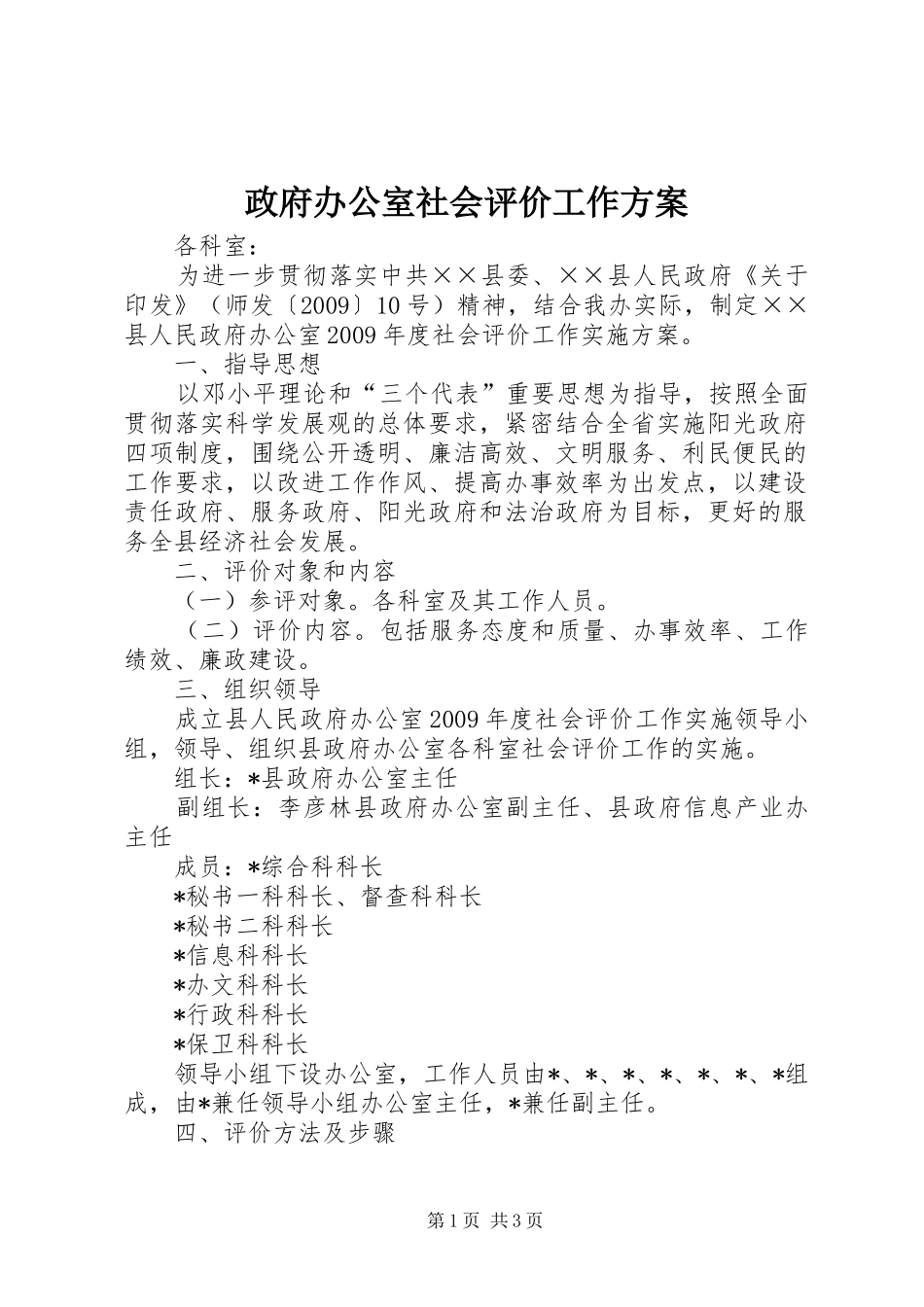 政府办公室社会评价工作方案

各科室：

为进一步贯彻落实中共××县委、××县人民政府《关于印发》（师发〔2009〕10号）精神，结合我办实际，制定××县人民政府办公室2009年度社会评价工作实施方案。

一、指导思想

以邓小平理论和“三个代表”重要思想为指导，按照全面贯彻落实科学发展观的总体要求，紧密结合全省实施阳光政府四项制度，围绕公开透明、廉洁高效、文明服务、利民便民的工作要求，以改进工作作风、提高办事效率为出发点，以建设责任政府、服务政府、阳光政府和法治政府为目标，更好的服务全县经济社会发展。

二、评价对象和内容

（一）参评对象。各科室及其工作人员。

（二）评价内容。包括服务态度和质量、办事效率、工作绩效、廉政建设。

三、组织领导

成立县人民政府办公室2009年度社会评价工作实施领导小组，领导、组织县政府办公室各科室社会评价工作的实施。

组长：*县政府办公室主任

副组长：李彦林县政府办公室副主任、县政府信息产业办主任

成员：*综合科科长

*秘书一科科长、督查科科长

*秘书二科科长

*信息科科长

*办文科科长

*行政科科长

*保卫科科长

领导小组下设办公室，工作人员由*、*、*、*、*、*、*组成，由*兼任领导小组办公室主任，*兼任副主任。

四、评价方法及步骤

第1页 共3页